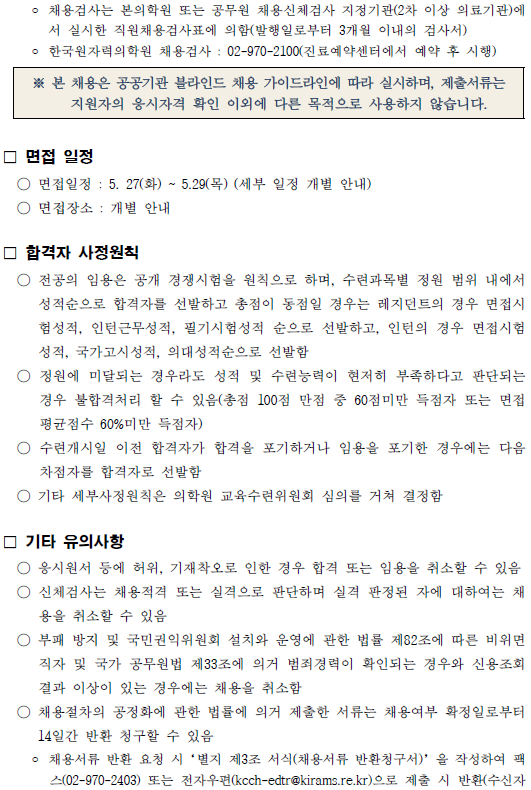 ◦ 채용검사는 본의학원 또는 공무원 채용신체검사 지정기관(2차 이상 의료기관)에서 실시한 직원채용검사표에 의함(발행일로부터 3개월 이내의 검사서)
◦ 한국원자력의학원 채용검사 : 02-970-2100(진료예약센터에서 예약 후 시행)

※ 본 채용은 공공기관 블라인드 채용 가이드라인에 따라 실시하며, 제출서류는 지원자의 응시자격 확인 이외에 다른 목적으로 사용하지 않습니다.

□ 면접 일정
○ 면접일정 : 5. 27(화) ~ 5.29(목) (세부 일정 개별 안내)
○ 면접장소 : 개별 안내

□ 합격자 사정원칙
○ 전공의 임용은 공개 경쟁시험을 원칙으로 하며, 수련과목별 정원 범위 내에서 성적순으로 합격자를 선발하고 총점이 동점일 경우는 레지던트의 경우 면접시험성적, 인턴근무성적, 필기시험성적 순으로 선발하고, 인턴의 경우 면접시험성적, 국가고시성적, 의대성적순으로 선발함
○ 정원에 미달되는 경우라도 성적 및 수련능력이 현저히 부족하다고 판단되는 경우 불합격처리 할 수 있음(총점 100점 만점 중 60점미만 득점자 또는 면접 평균점수 60%미만 득점자)
○ 수련개시일 이전 합격자가 합격을 포기하거나 임용을 포기한 경우에는 다음 차점자를 합격자로 선발함
○ 기타 세부사정원칙은 의학원 교육수련위원회 심의를 거쳐 결정함

□ 기타 유의사항
○ 응시원서 등에 허위, 기재착오로 인한 경우 합격 또는 임용을 취소할 수 있음
○ 신체검사는 채용적격 또는 실격으로 판단하며 실격 판정된 자에 대하여는 채용을 취소할 수 있음
○ 부패 방지 및 국민권익위원회 설치와 운영에 관한 법률 제82조에 따른 비위면직자 및 국가 공무원법 제33조에 의거 범죄경력이 확인되는 경우와 신용조회 결과 이상이 있는 경우에는 채용을 취소함
○ 채용절차의 공정화에 관한 법률에 의거 제출한 서류는 채용여부 확정일로부터 14일간 반환 청구할 수 있음
◦ 채용서류 반환 요청 시 '별지 제3조 서식(채용서류 반환청구서)' 을 작성하여 팩스(02-970-2403) 또는 전자우편(kcch-edtr@kirams.re.kr)으로 제출 시 반환(수신자